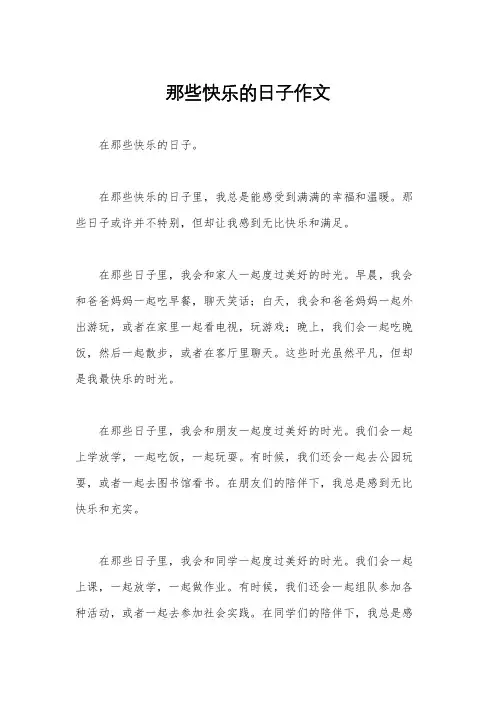 那些快乐的日子作文

在那些快乐的日子。

在那些快乐的日子里，我总是能感受到满满的幸福和温暖。那些日子或许并不特别，但却让我感到无比快乐和满足。

在那些日子里，我会和家人一起度过美好的时光。早晨，我会和爸爸妈妈一起吃早餐，聊天笑话；白天，我会和爸爸妈妈一起外出游玩，或者在家里一起看电视，玩游戏；晚上，我们会一起吃晚饭，然后一起散步，或者在客厅里聊天。这些时光虽然平凡，但却是我最快乐的时光。

在那些日子里，我会和朋友一起度过美好的时光。我们会一起上学放学，一起吃饭，一起玩耍。有时候，我们还会一起去公园玩耍，或者一起去图书馆看书。在朋友们的陪伴下，我总是感到无比快乐和充实。

在那些日子里，我会和同学一起度过美好的时光。我们会一起上课，一起放学，一起做作业。有时候，我们还会一起组队参加各种活动，或者一起去参加社会实践。在同学们的陪伴下，我总是感